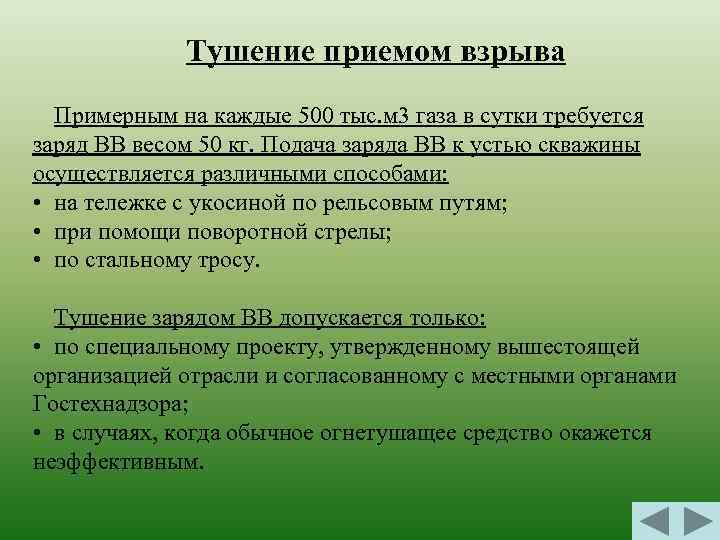 Тушение приемом взрыва

Примерным на каждые 500 тыс.м3 газа в сутки требуется заряд ВВ весом 50 кг. Подача заряда ВВ к устью скважины осуществляется различными способами:
• на тележке с укосиной по рельсовым путям;
• при помощи поворотной стрелы;
• по стальному тросу.

Тушение зарядом ВВ допускается только:
• по специальному проекту, утвержденному вышестоящей организацией отрасли и согласованному с местными органами Гостехнадзора;
• в случаях, когда обычное огнетушащее средство окажется неэффективным.